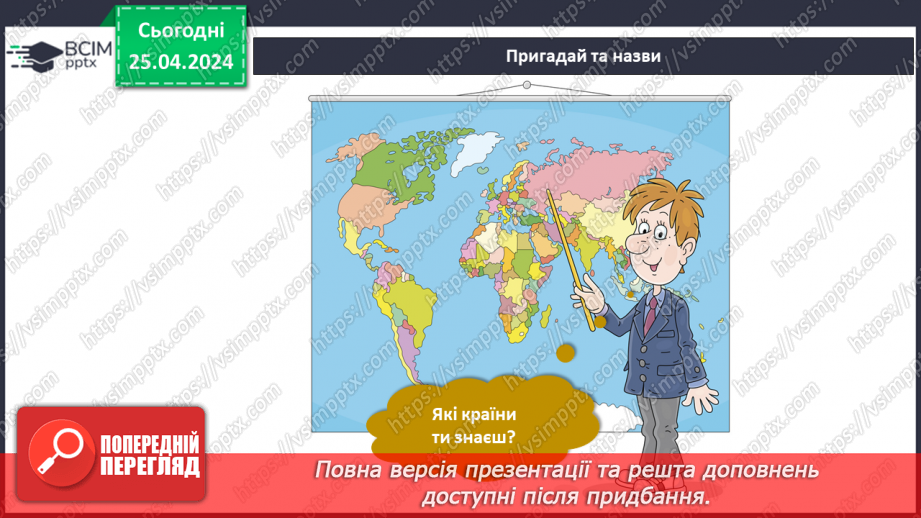 ВСІМ pptx

Сьогодні 25.04.2024

Пригадай та назви

Які країни ти знаєш?

ПОПЕРЕДНІЙ ПЕРЕГЛЯД

Повна версія презентації та решта доповнень доступні після придбання.

https://vsimpptx.com